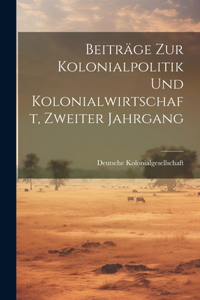 Beiträge Zur Kolonialpolitik Und Kolonialwirtschaft, Zweiter Jahrgang

Deutsche Kolonialgesellschaft